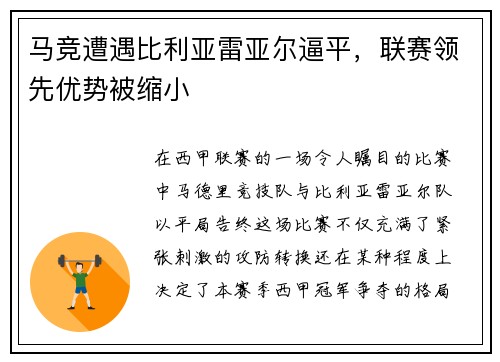 马竞遭遇比利亚雷亚尔逼平，联赛领先优势被缩小

在西甲联赛的一场令人瞩目的比赛中马德里竞技队与比利亚雷亚尔队以平局告终这场比赛不仅充满了紧张刺激的攻防转换还在某种程度上决定了本赛季西甲冠军争夺的格局